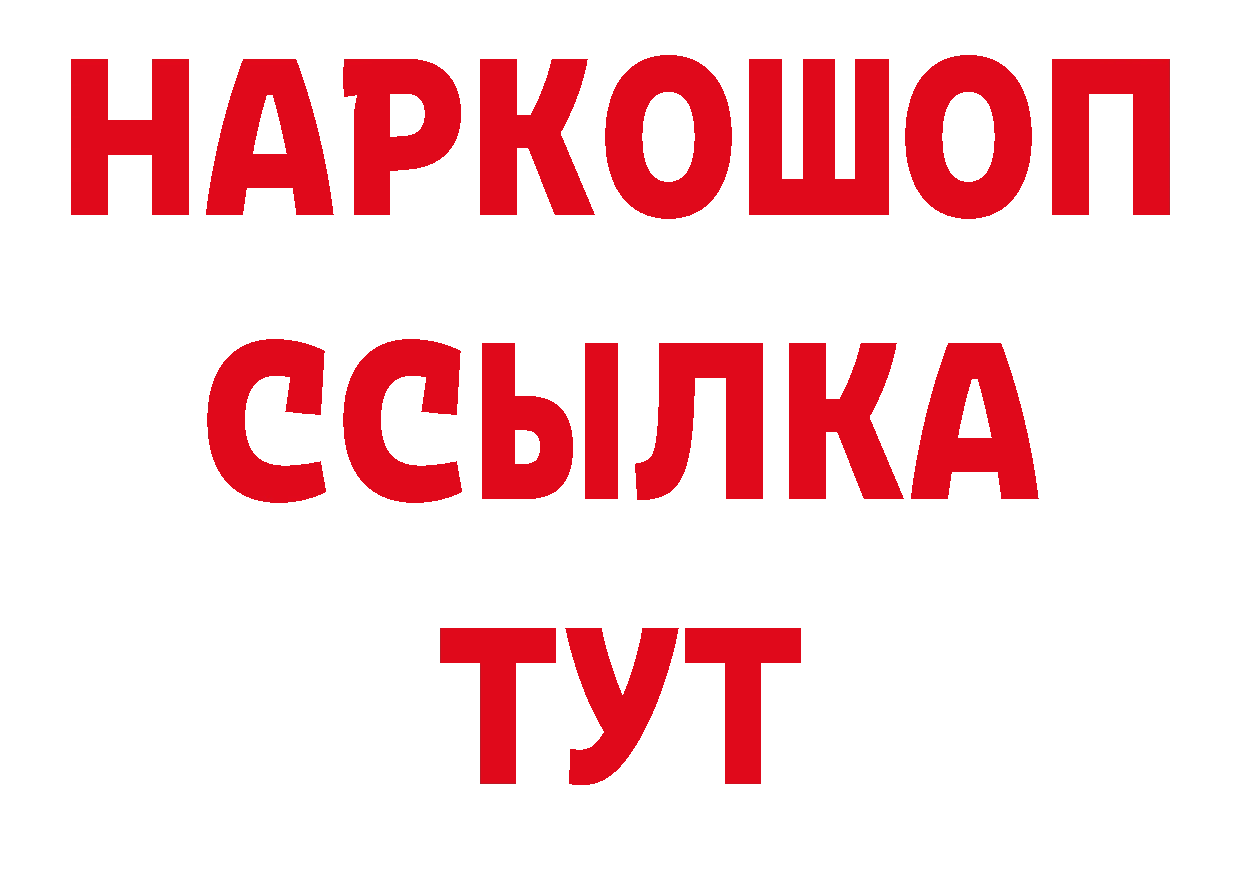 НАРКОШОП
ССЫЛКА
ТУТ